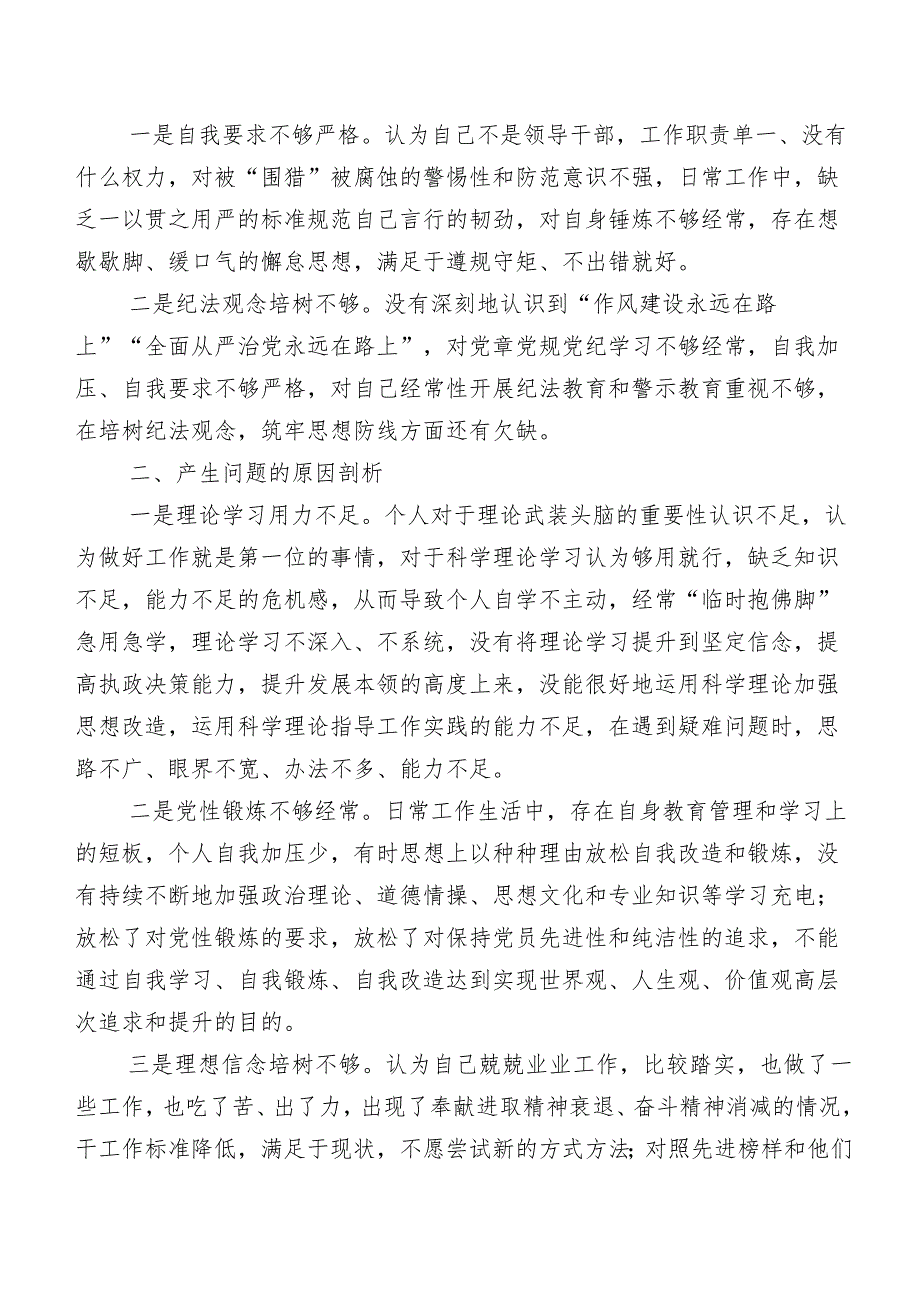 一是自我要求不够严格。认为自己不是领导干部，工作职责单一、没有什么权力，对被“围猎”被腐蚀的警惕性和防范意识不强，日常工作中，缺乏一以贯之用严的标准规范自己言行的韧劲，对自身锤炼不够经常，存在想歇歇脚、缓口气的懈怠思想，满足于遵规守矩、不出错就好。

二是纪法观念培树不够。没有深刻地认识到“作风建设永远在路上”“全面从严治党永远在路上”，对党章党规党纪学习不够经常，自我加压、自我要求不够严格，对自己经常性开展纪法教育和警示教育重视不够，在培树纪法观念，筑牢思想防线方面还有欠缺。

二、产生问题的原因剖析

一是理论学习用力不足。个人对于理论武装头脑的重要性认识不足，认为做好工作就是第一位的事情，对于科学理论学习认为够用就行，缺乏知识不足，能力不足的危机感，从而导致个人自学不主动，经常“临时抱佛脚”急用急学，理论学习不深入、不系统，没有将理论学习提升到坚定信念，提高执政决策能力，提升发展本领的高度上来，没能很好地运用科学理论加强思想改造，运用科学理论指导工作实践的能力不足，在遇到疑难问题时，思路不广、眼界不宽、办法不多、能力不足。

二是党性锻炼不够经常。日常工作生活中，存在自身教育管理和学习上的短板，个人自我加压少，有时思想上以种种理由放松自我改造和锻炼，没有持续不断地加强政治理论、道德情操、思想文化和专业知识等学习充电；放松了对党性锻炼的要求，放松了对保持党员先进性和纯洁性的追求，不能通过自我学习、自我锻炼、自我改造达到实现世界观、人生观、价值观高层次追求和提升的目的。

三是理想信念培树不够。认为自己兢兢业业工作，比较踏实，也做了一些工作，也吃了苦、出了力，出现了奉献进取精神衰退、奋斗精神消减的情况，干工作标准降低，满足于现状，不愿尝试新的方式方法；对照先进榜样和他们